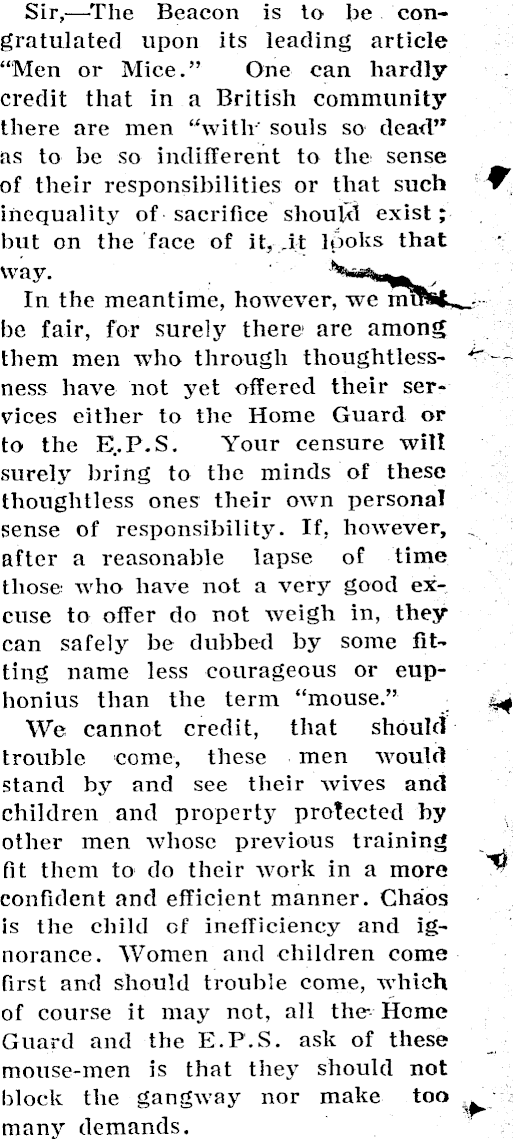 Sir,—The Beacon is to be congratulated upon its leading article "Men or Mice." One can hardly credit that in a British community there are men "with souls so dead" as to be so indifferent to the sense of their responsibilities or that such inequality of sacrifice should exist; but on the face of it, it looks that way.

In the meantime, however, we must be fair, for surely there are among them men who through thoughtlessness have not yet offered their services either to the Home Guard or to the E.P.S. Your censure will surely bring to the minds of these thoughtless ones their own personal sense of responsibility. If, however, after a reasonable lapse of time those who have not a very good excuse to offer do not weigh in, they can safely be dubbed by some fitting name less courageous or euphonius than the term "mouse."

We cannot credit, that should trouble come, these men would stand by and see their wives and children and property protected by other men whose previous training fit them to do their work in a more confident and efficient manner. Chaos is the child of inefficiency and ignorance. Women and children come first and should trouble come, which of course it may not, all the Home Guard and the E.P.S. ask of these mouse-men is that they should not block the gangway nor make too many demands.